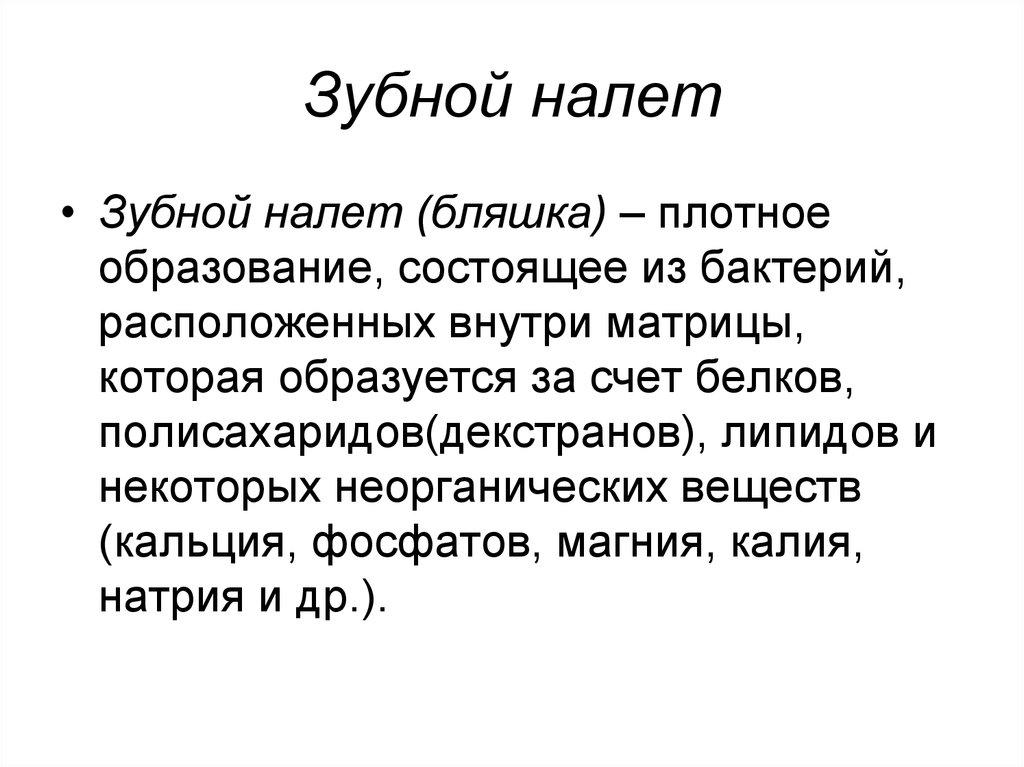 Зубной налет

• Зубной налет (бляшка) – плотное образование, состоящее из бактерий, расположенных внутри матрицы, которая образуется за счет белков, полисахаридов(декстранов), липидов и некоторых неорганических веществ (кальция, фосфатов, магния, калия, натрия и др.).